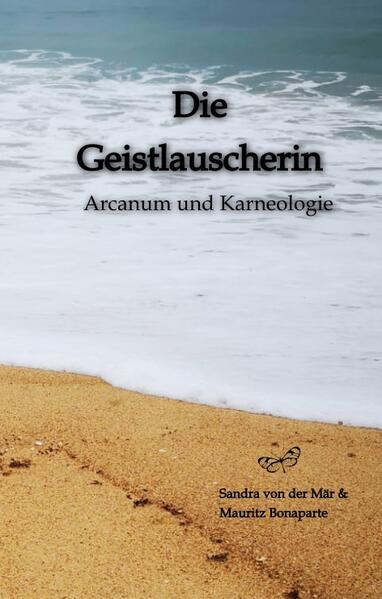 Die
Geistlauscherin
Arcanum und Karneologie

Sandra von der Mär &
Mauritz Bonaparte